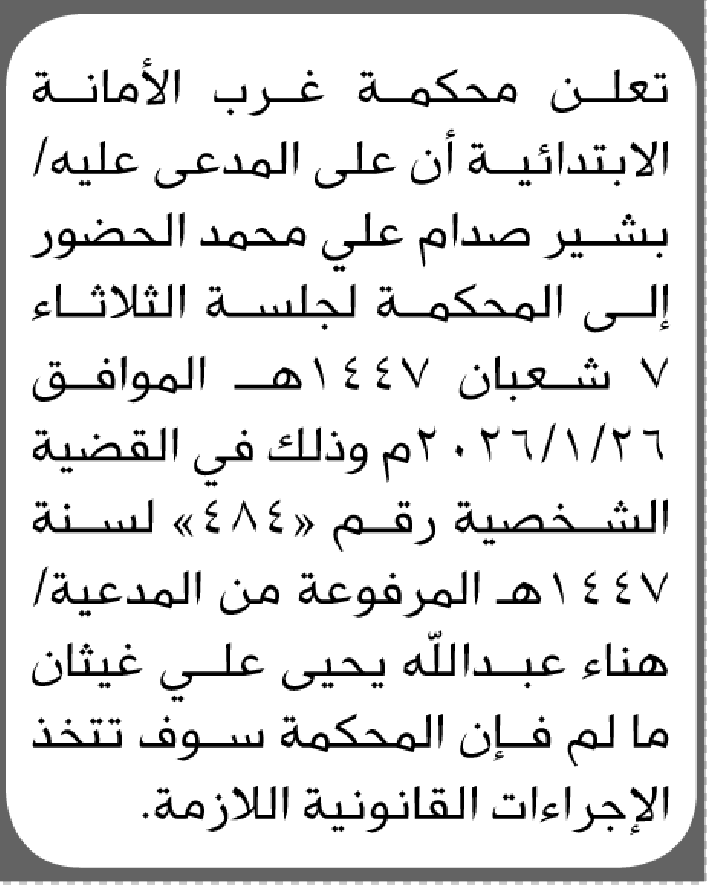 تعلن محكمة غرب الأمانة الابتدائية أن على المدعى عليه/ بشير صدام علي محمد الحضور إلى المحكمة لجلسة الثلاثاء ٧ شعبان ١٤٤٧هـ الموافق ٢٠٢٦/١/٢٦م وذلك في القضية الشخصية رقم «٤٨٤» لسنة ١٤٤٧هـ المرفوعة من المدعية/ هناء عبدالله يحيى علي غيثان ما لم فإن المحكمة سوف تتخذ الإجراءات القانونية اللازمة.